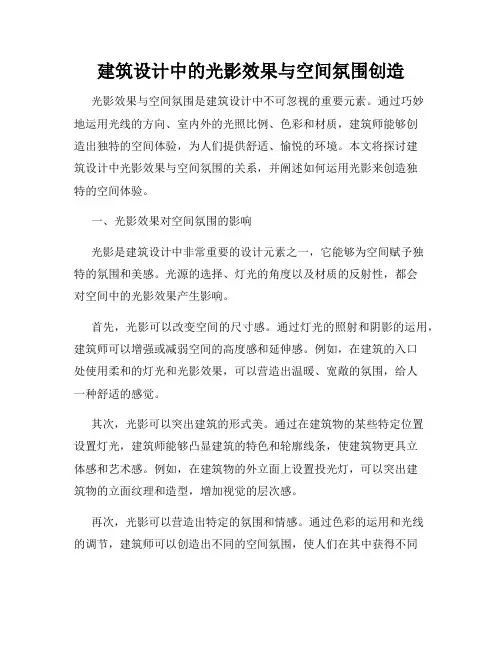 建筑设计中的光影效果与空间氛围创造

光影效果与空间氛围是建筑设计中不可忽视的重要元素。通过巧妙地运用光线的方向、室内外的光照比例、色彩和材质，建筑师能够创造出独特的空间体验，为人们提供舒适、愉悦的环境。本文将探讨建筑设计中光影效果与空间氛围的关系，并阐述如何运用光影来创造独特的空间体验。

一、光影效果对空间氛围的影响

光影是建筑设计中非常重要的设计元素之一，它能够为空间赋予独特的氛围和美感。光源的选择、灯光的角度以及材质的反射性，都会对空间中的光影效果产生影响。

首先，光影可以改变空间的尺寸感。通过灯光的照射和阴影的运用，建筑师可以增强或减弱空间的高度感和延伸感。例如，在建筑的入口处使用柔和的灯光和光影效果，可以营造出温暖、宽敞的氛围，给人一种舒适的感觉。

其次，光影可以突出建筑的形式美。通过在建筑物的某些特定位置设置灯光，建筑师能够凸显建筑的特色和轮廓线条，使建筑物更具立体感和艺术感。例如，在建筑物的外立面上设置投光灯，可以突出建筑物的立面纹理和造型，增加视觉的层次感。

再次，光影可以营造出特定的氛围和情感。通过色彩的运用和光线的调节，建筑师可以创造出不同的空间氛围，使人们在其中获得不同